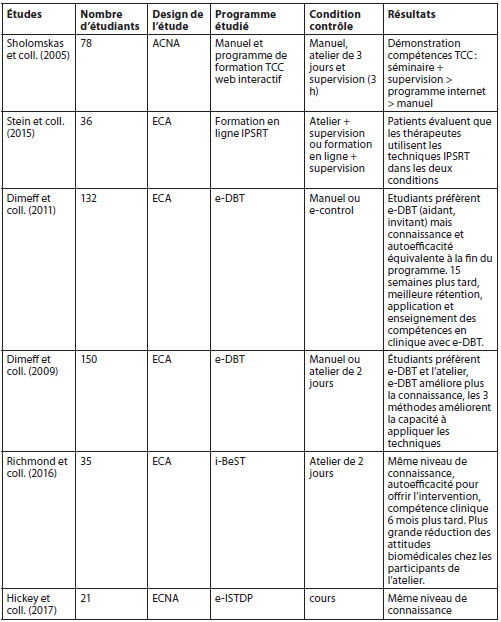 | Études | Nombre d'étudiants | Design de l'étude | Programme étudié | Condition contrôle | Résultats |
|---|---|---|---|---|---|
| Sholomskas et coll. (2005) | 78 | ACNA | Manuel et programme de formation TCC web interactif | Manuel, atelier de 3 jours et supervision (3 h) | Démonstration compétences TCC : séminaire + supervision > programme internet > manuel |
| Stein et coll. (2015) | 36 | ECA | Formation en ligne IPSRT | Atelier + supervision ou formation en ligne + supervision | Patients évaluent que les thérapeutes utilisent les techniques IPSRT dans les deux conditions |
| Dimeff et coll. (2011) | 132 | ECA | e-DBT | Manuel ou e-control | Etudiants préfèrent e-DBT (aidant, invitant) mais connaissance et autoefficacité équivalente à la fin du programme. 15 semaines plus tard, meilleure rétention, application et enseignement des compétences en clinique avec e-DBT. |
| Dimeff et coll. (2009) | 150 | ECA | e-DBT | Manuel ou atelier de 2 jours | Étudiants préfèrent e-DBT et l'atelier, e-DBT améliore plus la connaissance, les 3 méthodes améliorent la capacité à appliquer les techniques |
| Richmond et coll. (2016) | 35 | ECA | i-BeST | Atelier de 2 jours | Même niveau de connaissance, autoefficacité pour offrir l'intervention, compétence clinique 6 mois plus tard. Plus grande réduction des attitudes biomédicales chez les participants de l'atelier. |
| Hickey et coll. (2017) | 21 | ECNA | e-ISTDP | cours | Même niveau de connaissance |